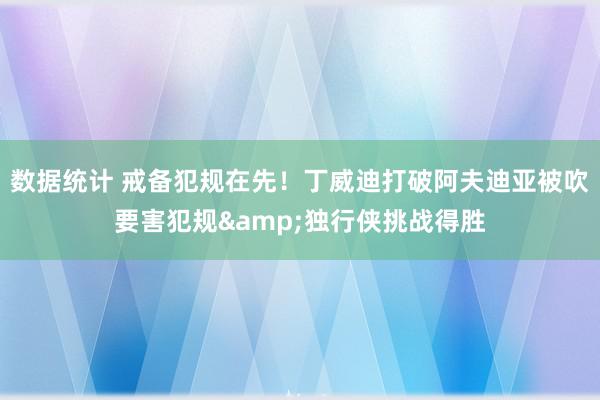 数据统计 戒备犯规在先！丁威迪打破阿夫迪亚被吹要害犯规&amp;独行侠挑战得胜